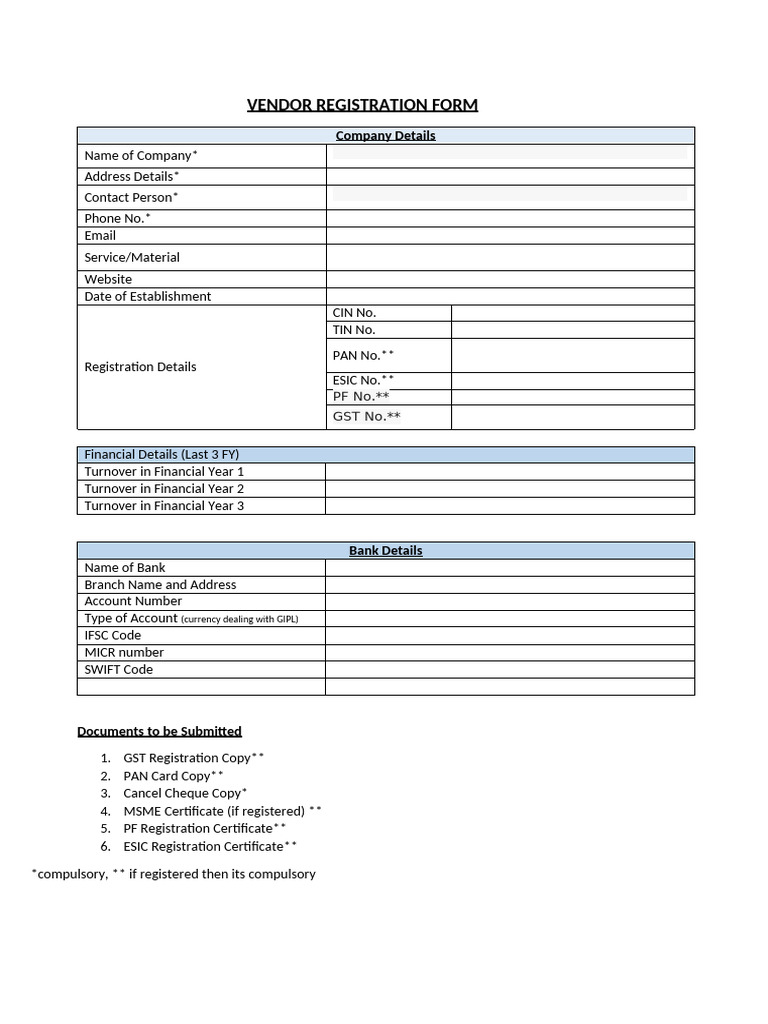 VENDOR REGISTRATION FORM

| Company Details | | |
|---|---|---|
| Name of Company* | | |
| Address Details* | | |
| Contact Person* | | |
| Phone No.* | | |
| Email | | |
| Service/Material | | |
| Website | | |
| Date of Establishment | | |
| Registration Details | CIN No. | |
| | TIN No. | |
| | PAN No.** | |
| | ESIC No.** | |
| | PF No.** | |
| | GST No.** | |

| Financial Details (Last 3 FY) | |
|---|---|
| Turnover in Financial Year 1 | |
| Turnover in Financial Year 2 | |
| Turnover in Financial Year 3 | |

| Bank Details | |
|---|---|
| Name of Bank | |
| Branch Name and Address | |
| Account Number | |
| Type of Account (currency dealing with GIPL) | |
| IFSC Code | |
| MICR number | |
| SWIFT Code | |
| | |

Documents to be Submitted

1. GST Registration Copy**
2. PAN Card Copy**
3. Cancel Cheque Copy*
4. MSME Certificate (if registered) **
5. PF Registration Certificate**
6. ESIC Registration Certificate**

*compulsory, ** if registered then its compulsory